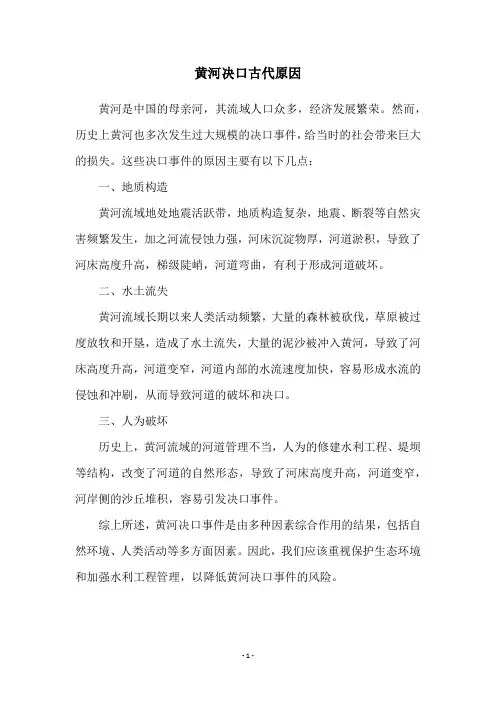 黄河决口古代原因

黄河是中国的母亲河，其流域人口众多，经济发展繁荣。然而，历史上黄河也多次发生过大规模的决口事件，给当时的社会带来巨大的损失。这些决口事件的原因主要有以下几点：

一、地质构造

黄河流域地处地震活跃带，地质构造复杂，地震、断裂等自然灾害频繁发生，加之河流侵蚀力强，河床沉淀物厚，河道淤积，导致了河床高度升高，梯级陡峭，河道弯曲，有利于形成河道破坏。

二、水土流失

黄河流域长期以来人类活动频繁，大量的森林被砍伐，草原被过度放牧和开垦，造成了水土流失，大量的泥沙被冲入黄河，导致了河床高度升高，河道变窄，河道内部的水流速度加快，容易形成水流的侵蚀和冲刷，从而导致河道的破坏和决口。

三、人为破坏

历史上，黄河流域的河道管理不当，人为的修建水利工程、堤坝等结构，改变了河道的自然形态，导致了河床高度升高，河道变窄，河岸侧的沙丘堆积，容易引发决口事件。

综上所述，黄河决口事件是由多种因素综合作用的结果，包括自然环境、人类活动等多方面因素。因此，我们应该重视保护生态环境和加强水利工程管理，以降低黄河决口事件的风险。

- 1 -